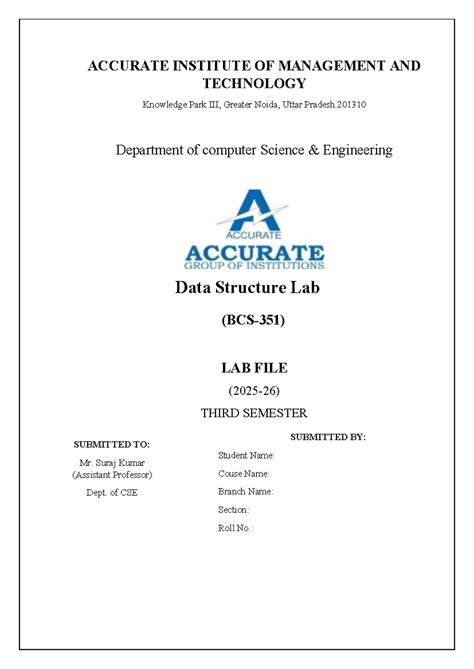 ACCURATE INSTITUTE OF MANAGEMENT AND TECHNOLOGY

Knowledge Park III, Greater Noida, Uttar Pradesh 201310

Department of computer Science & Engineering

ACCURATE

ACCURATE
GROUP OF INSTITUTIONS

Data Structure Lab

(BCS-351)

LAB FILE

(2025-26)

THIRD SEMESTER

SUBMITTED TO:

Mr. Suraj Kumar
(Assistant Professor)

Dept. of CSE

SUBMITTED BY:

Student Name:

Couse Name:

Branch Name:

Section:

Roll No.: